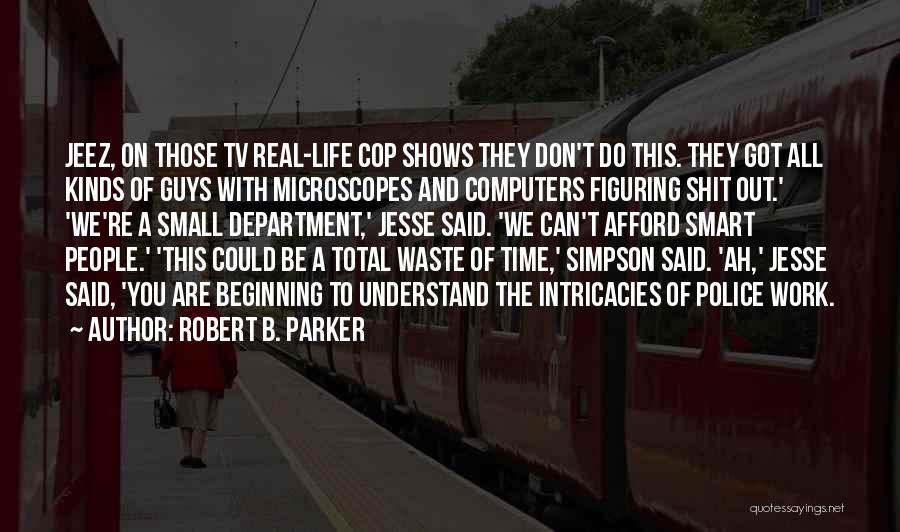 JEEZ, ON THOSE TV REAL-LIFE COP SHOWS THEY DON'T DO THIS. THEY GOT ALL KINDS OF GUYS WITH MICROSCOPES AND COMPUTERS FIGURING SHIT OUT.' 'WE'RE A SMALL DEPARTMENT,' JESSE SAID. 'WE CAN'T AFFORD SMART PEOPLE.' 'THIS COULD BE A TOTAL WASTE OF TIME,' SIMPSON SAID. 'AH,' JESSE SAID, 'YOU ARE BEGINNING TO UNDERSTAND THE INTRICACIES OF POLICE WORK.

~ AUTHOR: ROBERT B. PARKER

quotessayings.net